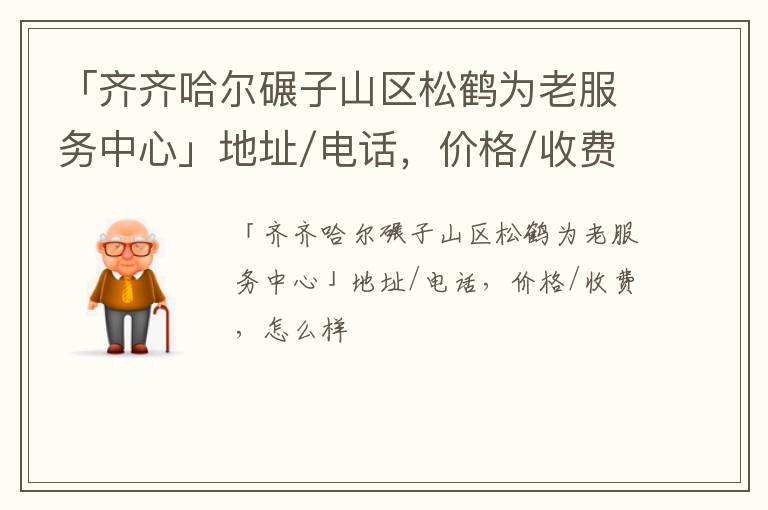 「齐齐哈尔碾子山区松鹤为老服务中心」地址/电话，价格/收费

「齐齐哈尔碾子山区松鹤为老服务中心」地址/电话，价格/收费，怎么样